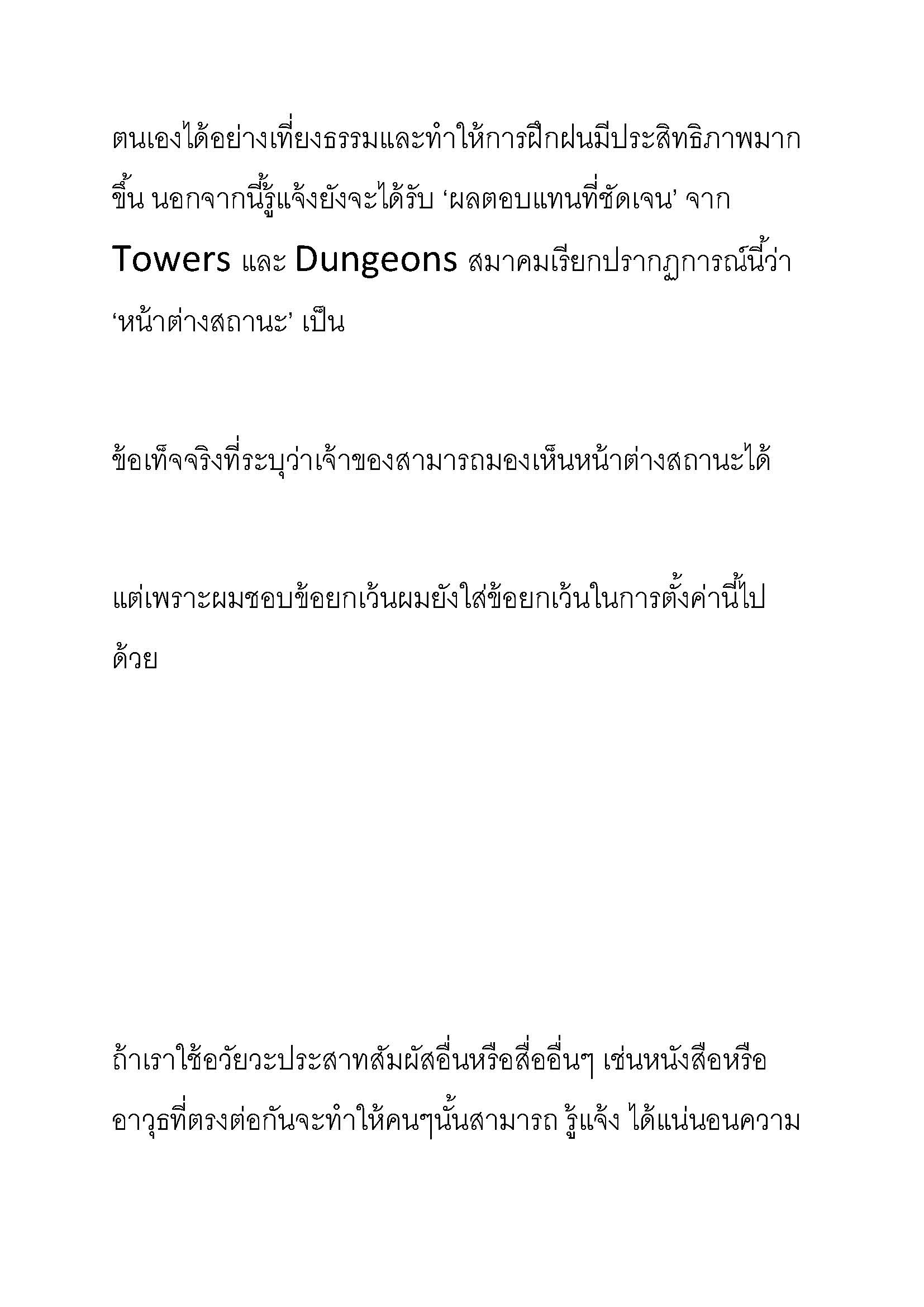 ตนเองได้อย่างเที่ยงธรรมและทำให้การฝึกฝนมีประสิทธิภาพมากขึ้น นอกจากนี้รู้แจ้งยังจะได้รับ ‘ผลตอบแทนที่ชัดเจน’ จาก Towers และ Dungeons สมาคมเรียกปรากฏการณ์นี้ว่า ‘หน้าต่างสถานะ’ เป็น

ข้อเท็จจริงที่ระบุว่าเจ้าของสามารถมองเห็นหน้าต่างสถานะได้

แต่เพราะผมชอบข้อยกเว้นผมยังใส่ข้อยกเว้นในการตั้งค่านี้ไปด้วย

ถ้าเราใช้อวัยวะประสาทสัมผัสอื่นหรือสื่ออื่นๆ เช่นหนังสือหรืออาวุธที่ตรงต่อกันจะทำให้คนๆนั้นสามารถ รู้แจ้ง ได้แน่นอนความ